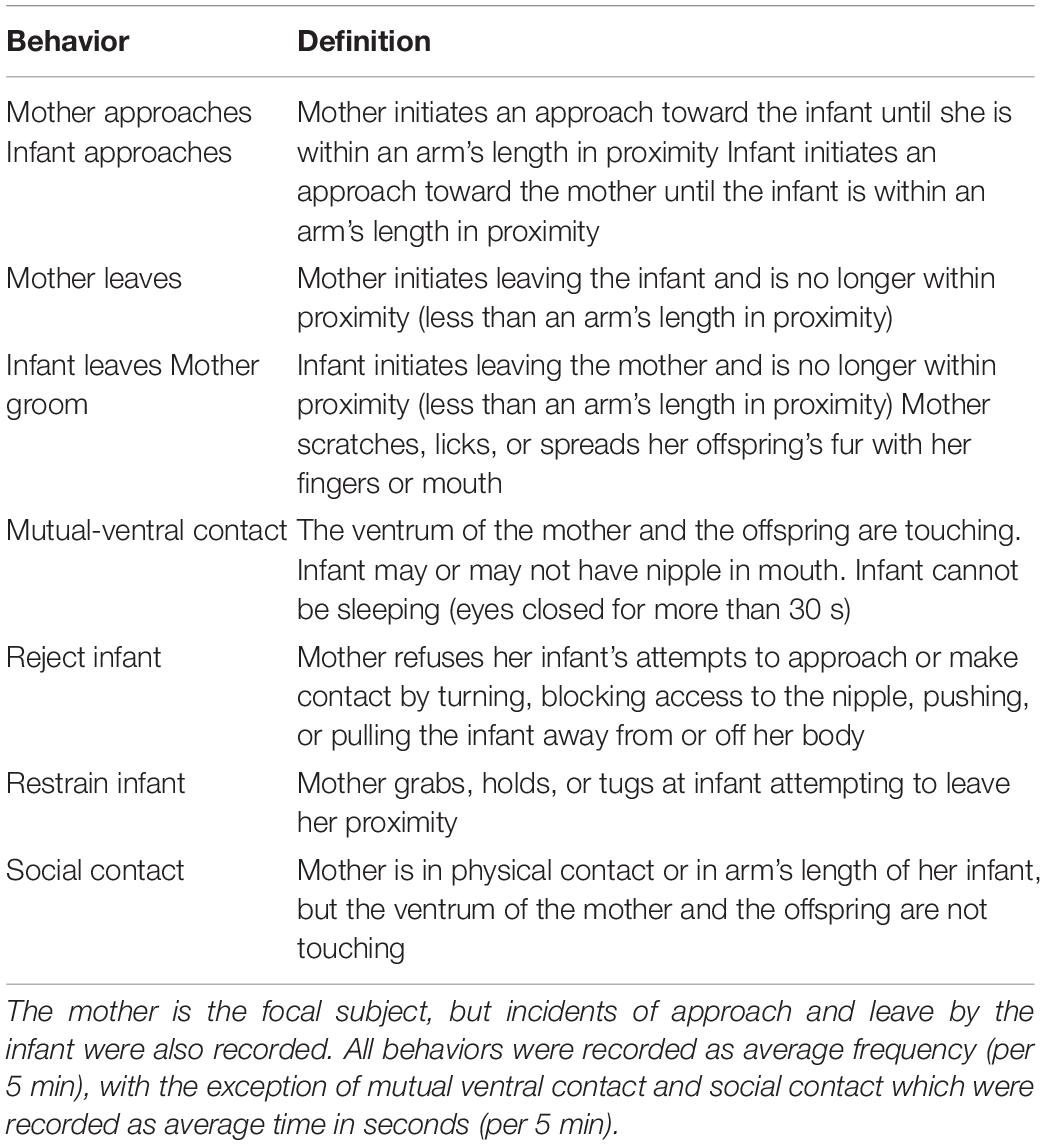 | Behavior | Definition |
|---|---|
| Mother approaches Infant approaches | Mother initiates an approach toward the infant until she is within an arm's length in proximity Infant initiates an approach toward the mother until the infant is within an arm's length in proximity |
| Mother leaves | Mother initiates leaving the infant and is no longer within proximity (less than an arm's length in proximity) |
| Infant leaves Mother groom | Infant initiates leaving the mother and is no longer within proximity (less than an arm's length in proximity) Mother scratches, licks, or spreads her offspring's fur with her fingers or mouth |
| Mutual-ventral contact | The ventrum of the mother and the offspring are touching. Infant may or may not have nipple in mouth. Infant cannot be sleeping (eyes closed for more than 30 s) |
| Reject infant | Mother refuses her infant's attempts to approach or make contact by turning, blocking access to the nipple, pushing, or pulling the infant away from or off her body |
| Restrain infant | Mother grabs, holds, or tugs at infant attempting to leave her proximity |
| Social contact | Mother is in physical contact or in arm's length of her infant, but the ventrum of the mother and the offspring are not touching |

The mother is the focal subject, but incidents of approach and leave by the infant were also recorded. All behaviors were recorded as average frequency (per 5 min), with the exception of mutual ventral contact and social contact which were recorded as average time in seconds (per 5 min).